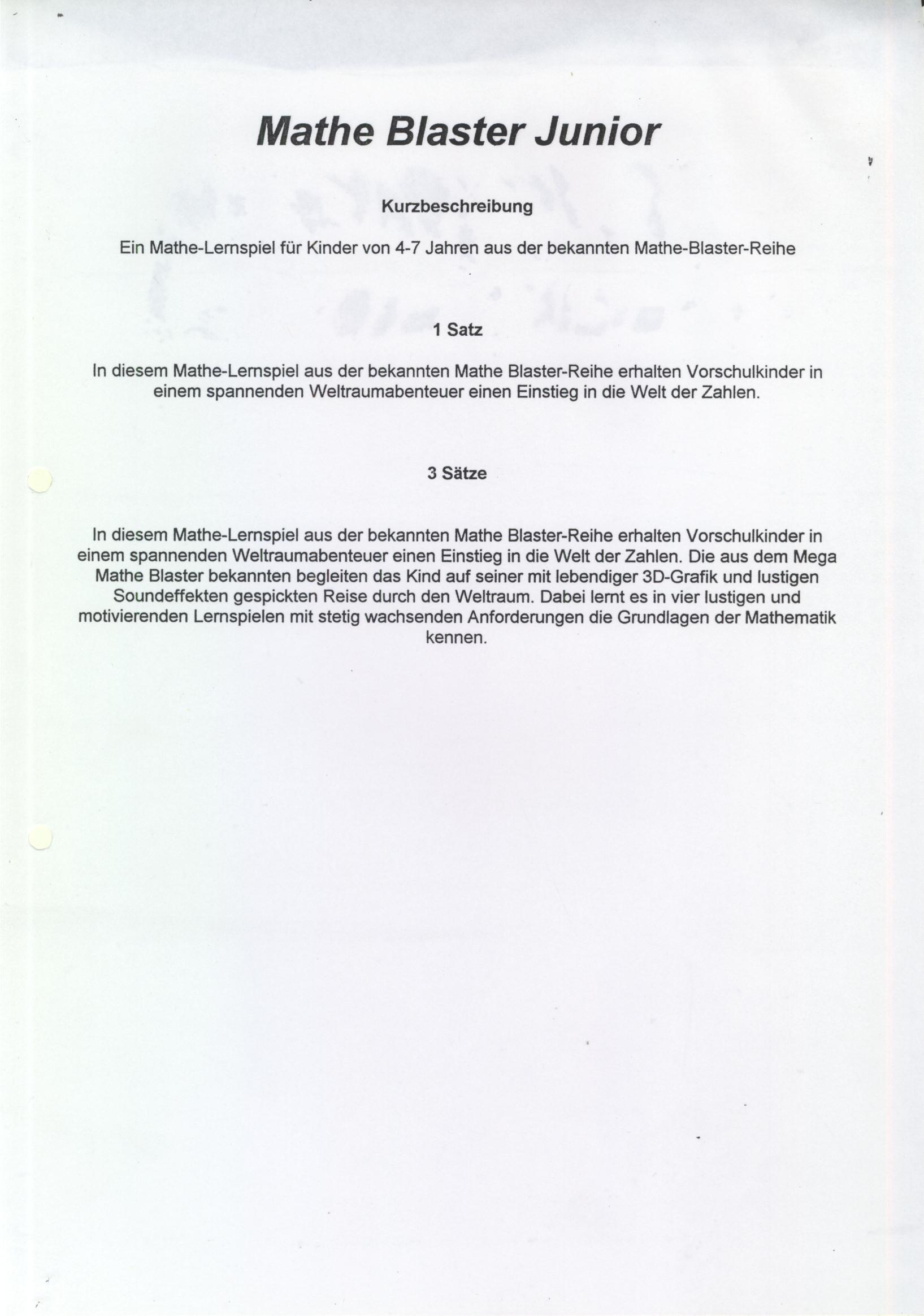 Mathe Blaster Junior

Kurzbeschreibung

Ein Mathe-Lernspiel für Kinder von 4-7 Jahren aus der bekannten Mathe-Blaster-Reihe

1 Satz

In diesem Mathe-Lernspiel aus der bekannten Mathe Blaster-Reihe erhalten Vorschulkinder in einem spannenden Weltraumabenteuer einen Einstieg in die Welt der Zahlen.

3 Sätze

In diesem Mathe-Lernspiel aus der bekannten Mathe Blaster-Reihe erhalten Vorschulkinder in einem spannenden Weltraumabenteuer einen Einstieg in die Welt der Zahlen. Die aus dem Mega Mathe Blaster bekannten begleiten das Kind auf seiner mit lebendiger 3D-Grafik und lustigen Soundeffekten gespickten Reise durch den Weltraum. Dabei lernt es in vier lustigen und motivierenden Lernspielen mit stetig wachsenden Anforderungen die Grundlagen der Mathematik kennen.